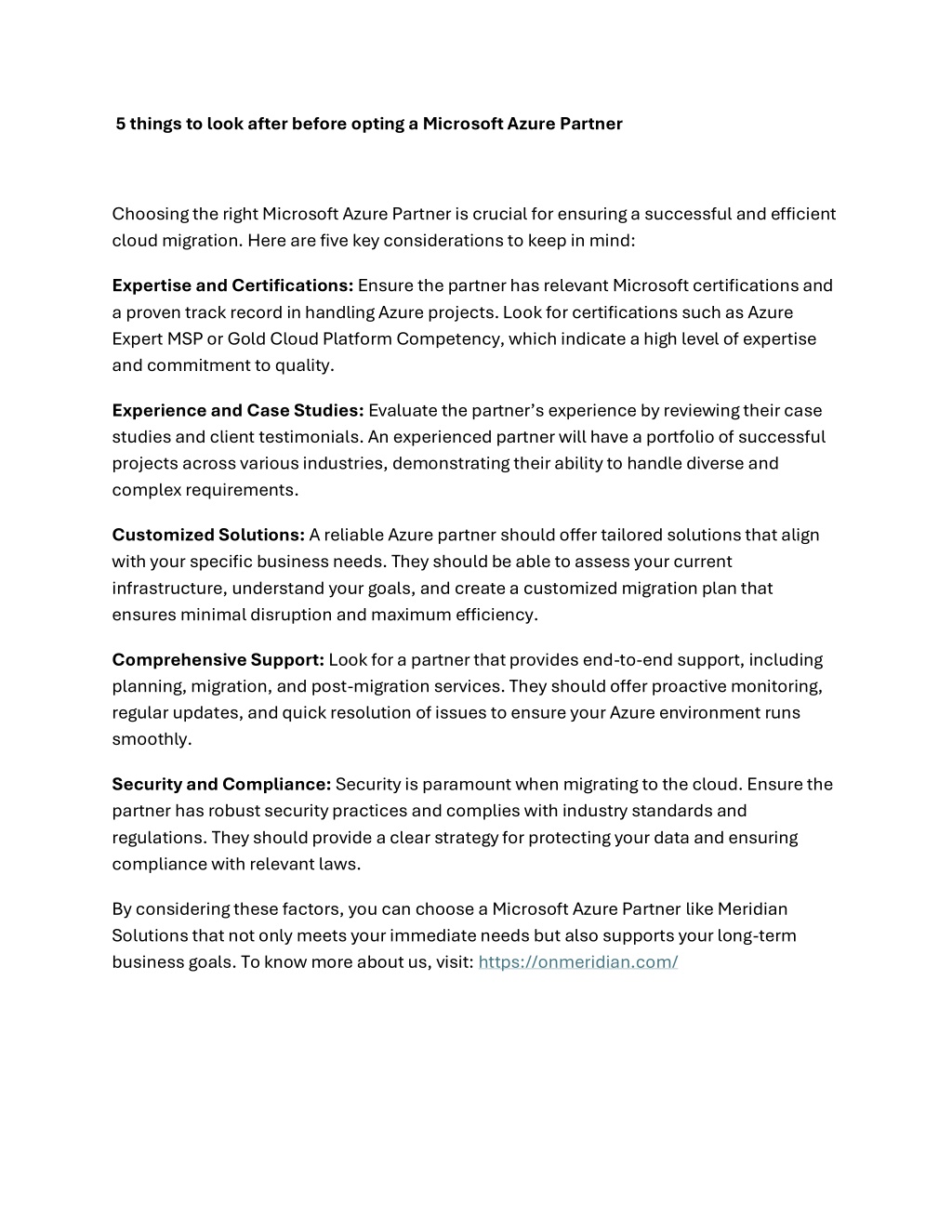 5 things to look after before opting a Microsoft Azure Partner

Choosing the right Microsoft Azure Partner is crucial for ensuring a successful and efficient cloud migration. Here are five key considerations to keep in mind:

Expertise and Certifications: Ensure the partner has relevant Microsoft certifications and a proven track record in handling Azure projects. Look for certifications such as Azure Expert MSP or Gold Cloud Platform Competency, which indicate a high level of expertise and commitment to quality.

Experience and Case Studies: Evaluate the partner's experience by reviewing their case studies and client testimonials. An experienced partner will have a portfolio of successful projects across various industries, demonstrating their ability to handle diverse and complex requirements.

Customized Solutions: A reliable Azure partner should offer tailored solutions that align with your specific business needs. They should be able to assess your current infrastructure, understand your goals, and create a customized migration plan that ensures minimal disruption and maximum efficiency.

Comprehensive Support: Look for a partner that provides end-to-end support, including planning, migration, and post-migration services. They should offer proactive monitoring, regular updates, and quick resolution of issues to ensure your Azure environment runs smoothly.

Security and Compliance: Security is paramount when migrating to the cloud. Ensure the partner has robust security practices and complies with industry standards and regulations. They should provide a clear strategy for protecting your data and ensuring compliance with relevant laws.

By considering these factors, you can choose a Microsoft Azure Partner like Meridian Solutions that not only meets your immediate needs but also supports your long-term business goals. To know more about us, visit: https://onmeridian.com/